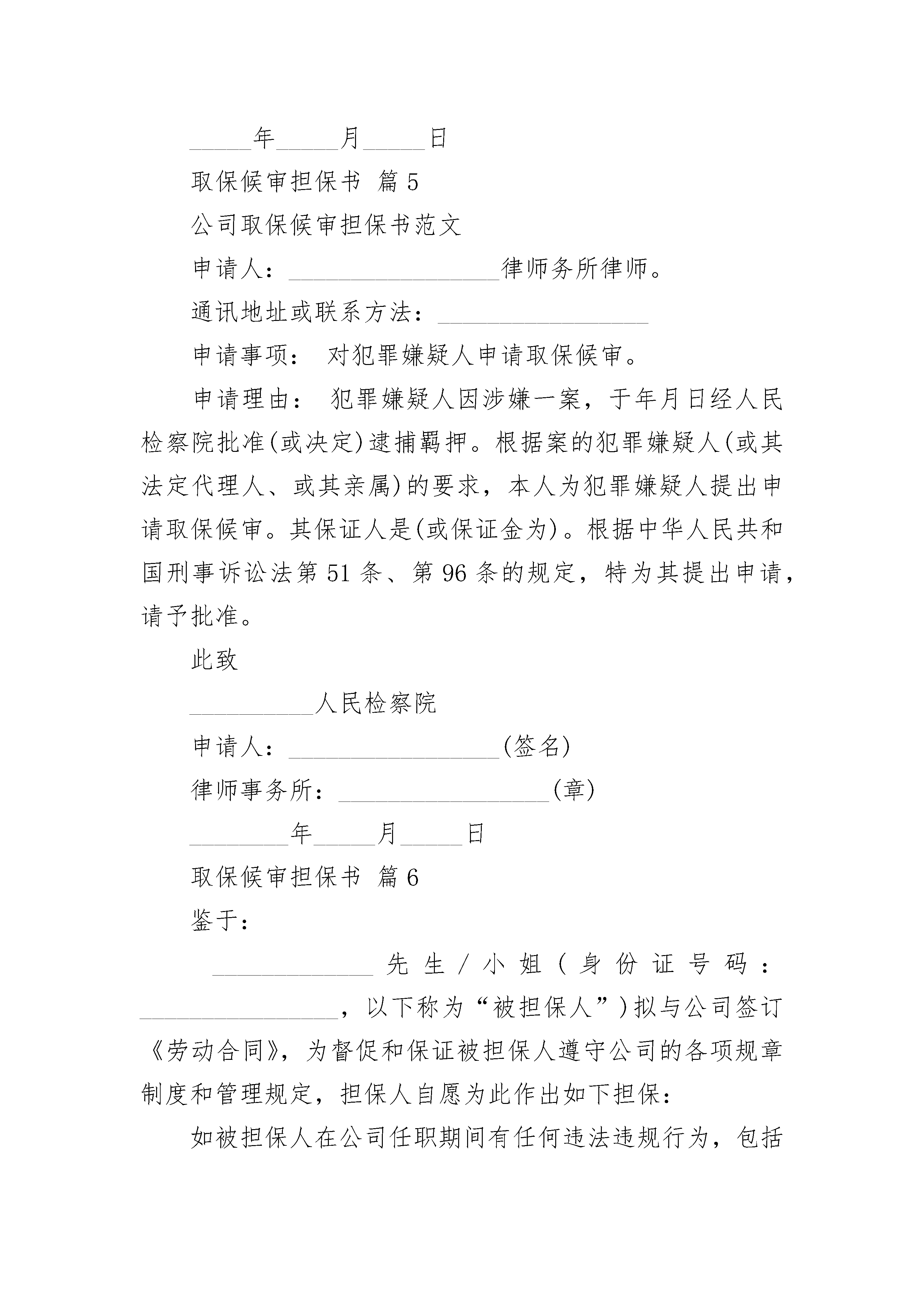 _____年_____月_____日

取保候审担保书 篇5

公司取保候审担保书范文

申请人：_________________律师务所律师。

通讯地址或联系方法：_________________

申请事项： 对犯罪嫌疑人申请取保候审。

申请理由： 犯罪嫌疑人因涉嫌一案，于年月日经人民检察院批准(或决定)逮捕羁押。根据案的犯罪嫌疑人(或其法定代理人、或其亲属)的要求，本人为犯罪嫌疑人提出申请取保候审。其保证人是(或保证金为)。根据中华人民共和国刑事诉讼法第51条、第96条的规定，特为其提出申请，请予批准。

此致

__________人民检察院

申请人：_________________(签名)

律师事务所：_________________(章)

________年_____月_____日

取保候审担保书 篇6

鉴于：

_____________先生/小姐(身份证号码：________________，以下称为“被担保人”)拟与公司签订《劳动合同》，为督促和保证被担保人遵守公司的各项规章制度和管理规定，担保人自愿为此作出如下担保：

如被担保人在公司任职期间有任何违法违规行为，包括